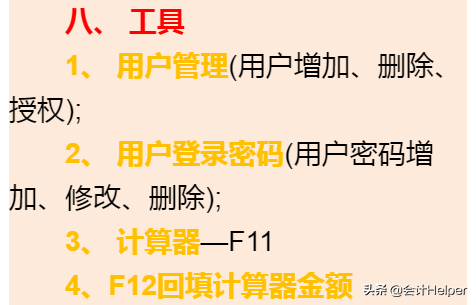 八、 工具

1、 用户管理(用户增加、删除、授权);

2、 用户登录密码(用户密码增加、修改、删除);

3、 计算器—F11

4、F12回填计算器金额

头条 @会计Helper